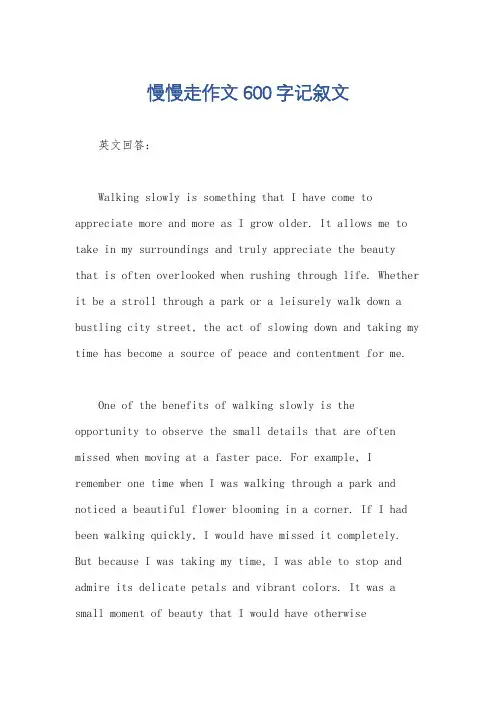 慢慢走作文600字记叙文

英文回答：

Walking slowly is something that I have come to appreciate more and more as I grow older. It allows me to take in my surroundings and truly appreciate the beauty that is often overlooked when rushing through life. Whether it be a stroll through a park or a leisurely walk down a bustling city street, the act of slowing down and taking my time has become a source of peace and contentment for me.

One of the benefits of walking slowly is the opportunity to observe the small details that are often missed when moving at a faster pace. For example, I remember one time when I was walking through a park and noticed a beautiful flower blooming in a corner. If I had been walking quickly, I would have missed it completely. But because I was taking my time, I was able to stop and admire its delicate petals and vibrant colors. It was a small moment of beauty that I would have otherwise